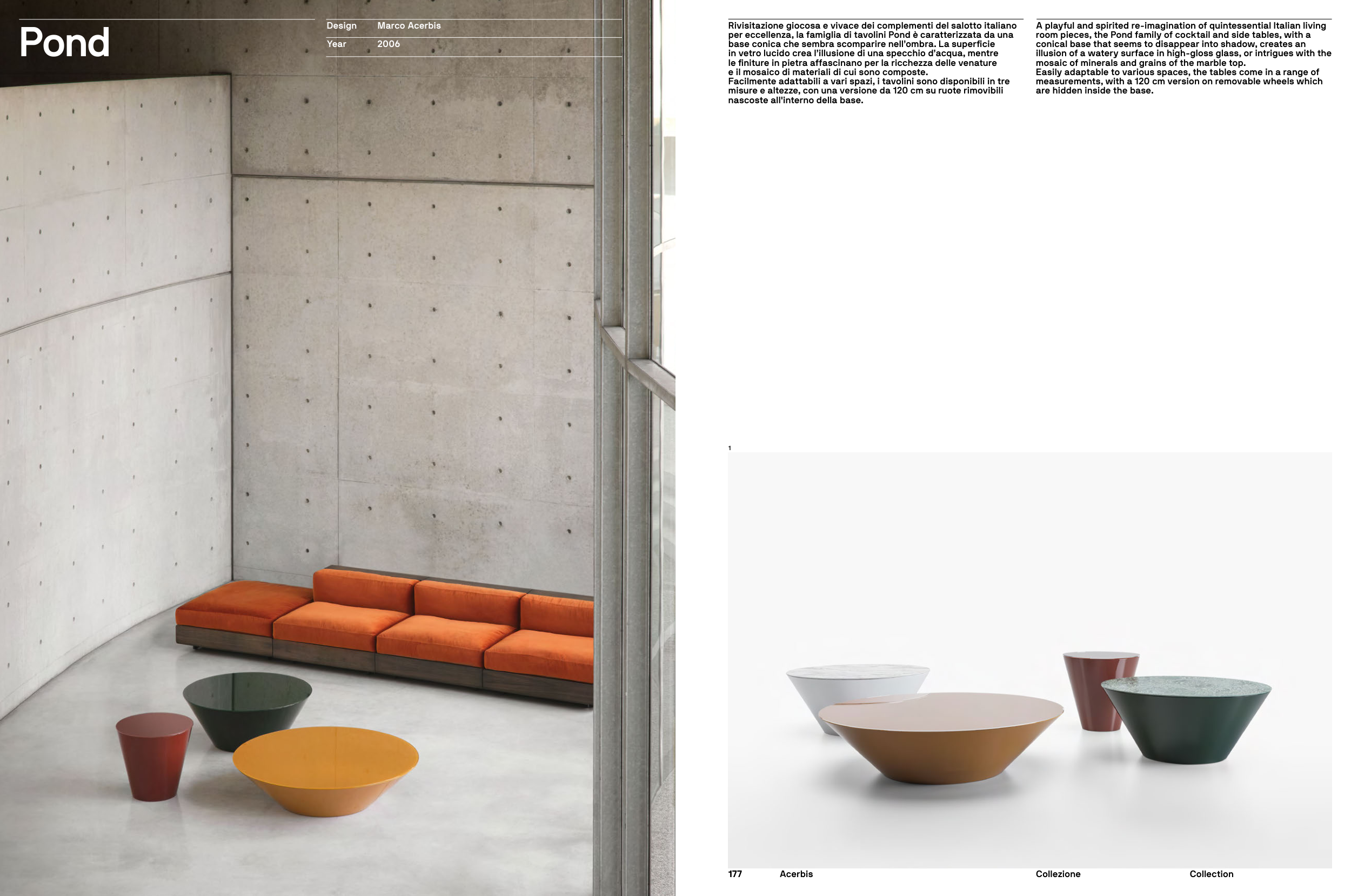 Pond

Design Marco Acerbis
Year 2006

Rivisitazione giocosa e vivace dei complementi del salotto italiano per eccellenza, la famiglia di tavolini Pond è caratterizzata da una base conica che sembra scomparire nell'ombra. La superficie in vetro lucido crea l'illusione di una specchio d'acqua, mentre le finiture in pietra affascinano per la ricchezza delle venature e il mosaico di materiali di cui sono composte.
Facilmente adattabili a vari spazi, i tavolini sono disponibili in tre misure e altezze, con una versione da 120 cm su ruote rimovibili nascoste all'interno della base.

A playful and spirited re-imagination of quintessential Italian living room pieces, the Pond family of cocktail and side tables, with a conical base that seems to disappear into shadow, creates an illusion of a watery surface in high-gloss glass, or intrigues with the mosaic of minerals and grains of the marble top.
Easily adaptable to various spaces, the tables come in a range of measurements, with a 120 cm version on removable wheels which are hidden inside the base.

1

177 Acerbis Collezione Collection